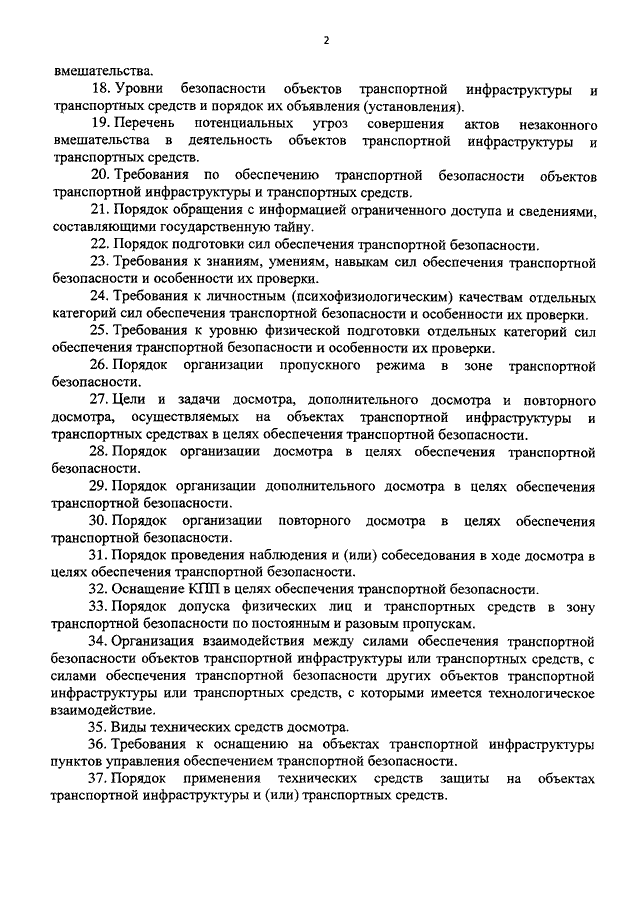 2

вмешательства.

18. Уровни безопасности объектов транспортной инфраструктуры и транспортных средств и порядок их объявления (установления).

19. Перечень потенциальных угроз совершения актов незаконного вмешательства в деятельность объектов транспортной инфраструктуры и транспортных средств.

20. Требования по обеспечению транспортной безопасности объектов транспортной инфраструктуры и транспортных средств.

21. Порядок обращения с информацией ограниченного доступа и сведениями, составляющими государственную тайну.

22. Порядок подготовки сил обеспечения транспортной безопасности.

23. Требования к знаниям, умениям, навыкам сил обеспечения транспортной безопасности и особенности их проверки.

24. Требования к личностным (психофизиологическим) качествам отдельных категорий сил обеспечения транспортной безопасности и особенности их проверки.

25. Требования к уровню физической подготовки отдельных категорий сил обеспечения транспортной безопасности и особенности их проверки.

26. Порядок организации пропускного режима в зоне транспортной безопасности.

27. Цели и задачи досмотра, дополнительного досмотра и повторного досмотра, осуществляемых на объектах транспортной инфраструктуры и транспортных средствах в целях обеспечения транспортной безопасности.

28. Порядок организации досмотра в целях обеспечения транспортной безопасности.

29. Порядок организации дополнительного досмотра в целях обеспечения транспортной безопасности.

30. Порядок организации повторного досмотра в целях обеспечения транспортной безопасности.

31. Порядок проведения наблюдения и (или) собеседования в ходе досмотра в целях обеспечения транспортной безопасности.

32. Оснащение КПП в целях обеспечения транспортной безопасности.

33. Порядок допуска физических лиц и транспортных средств в зону транспортной безопасности по постоянным и разовым пропускам.

34. Организация взаимодействия между силами обеспечения транспортной безопасности объектов транспортной инфраструктуры или транспортных средств, с силами обеспечения транспортной безопасности других объектов транспортной инфраструктуры или транспортных средств, с которыми имеется технологическое взаимодействие.

35. Виды технических средств досмотра.

36. Требования к оснащению на объектах транспортной инфраструктуры пунктов управления обеспечением транспортной безопасности.

37. Порядок применения технических средств защиты на объектах транспортной инфраструктуры и (или) транспортных средств.